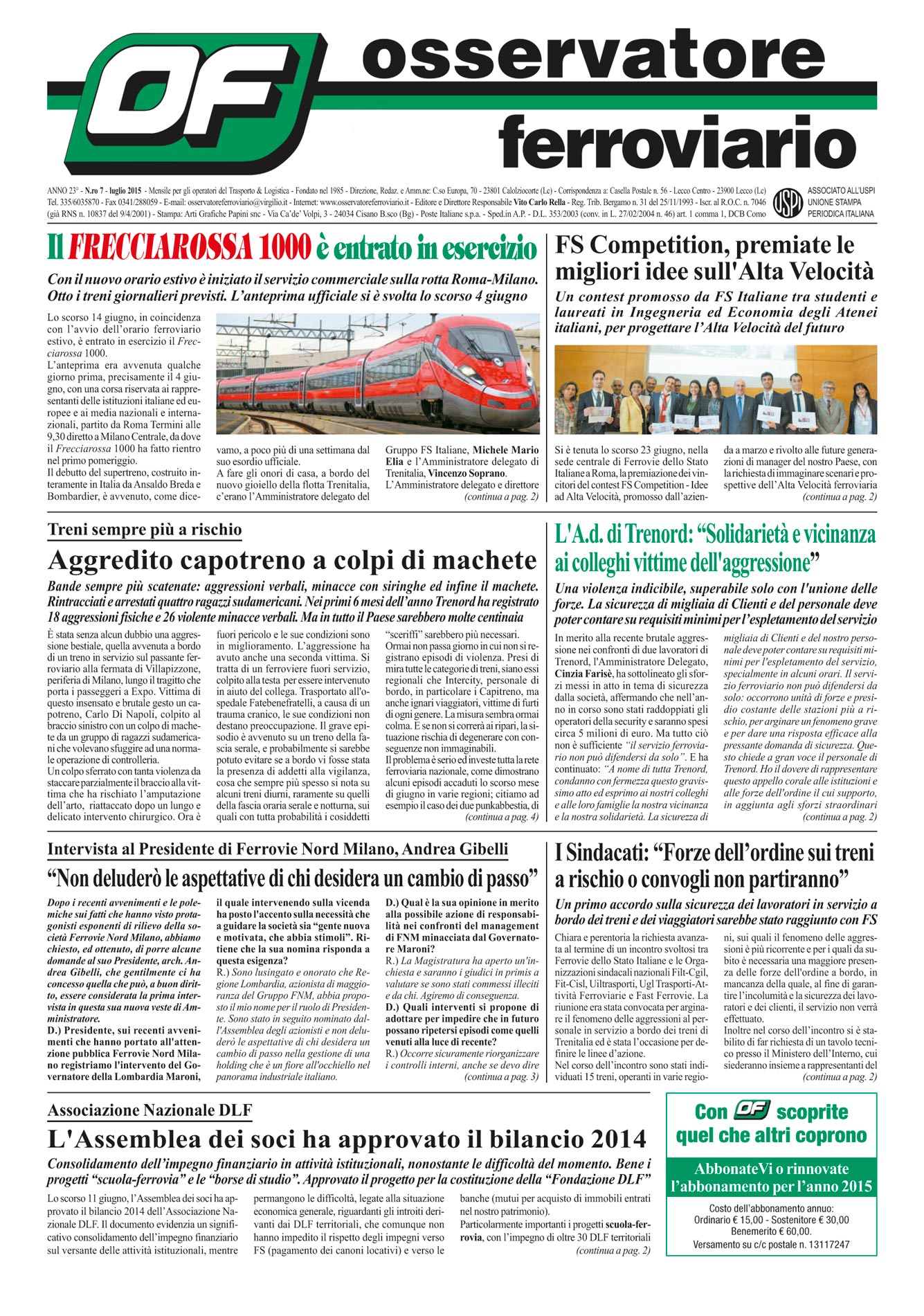 OF osservatore ferroviario

ANNO 23° - N.ro 7 - luglio 2015 - Mensile per gli operatori del Trasporto & Logistica - Fondato nel 1985 - Direzione, Redaz. e Amm.ne: C.so Europa, 70 - 23801 Calolziocorte (Lc) - Corrispondenza a: Casella Postale n. 56 - Lecco Centro - 23900 Lecco (Lc) Tel. 335/6035870 - Fax 0341/288059 - E-mail: osservatoreferroviario@virgilio.it - Internet: www.osservatoreferroviario.it - Editore e Direttore Responsabile Vito Carlo Rella - Reg. Trib. Bergamo n. 31 del 25/11/1993 - Iscr. al R.O.C. n. 7046 (già RNS n. 10837 del 9/4/2001) - Stampa: Arti Grafiche Papini snc - Via Ca'de' Volpi, 3 - 24034 Cisano B.sco (Bg) - Poste Italiane s.p.a. - Sped.in A.P. - D.L. 353/2003 (conv. in L. 27/02/2004 n. 46) art. 1 comma 1, DCB Como

USPI ASSOCIATO ALL'USPI UNIONE STAMPA PERIODICA ITALIANA

Il FRECCIAROSSA 1000 è entrato in esercizio

Con il nuovo orario estivo è iniziato il servizio commerciale sulla rotta Roma-Milano. Otto i treni giornalieri previsti. L'anteprima ufficiale si è svolta lo scorso 4 giugno

Lo scorso 14 giugno, in coincidenza con l'avvio dell'orario ferroviario estivo, è entrato in esercizio il Frecciarossa 1000.
L'anteprima era avvenuta qualche giorno prima, precisamente il 4 giugno, con una corsa riservata ai rappresentanti delle istituzioni italiane ed europee e ai media nazionali e internazionali, partito da Roma Termini alle 9,30 diretto a Milano Centrale, da dove il Frecciarossa 1000 ha fatto rientro nel primo pomeriggio.
Il debutto del supertreno, costruito interamente in Italia da Ansaldo Breda e Bombardier, è avvenuto, come dicevamo, a poco più di una settimana dal suo esordio ufficiale.
A fare gli onori di casa, a bordo del nuovo gioiello della flotta Trenitalia, c'erano l'Amministratore delegato del Gruppo FS Italiane, Michele Mario Elia e l'Amministratore delegato di Trenitalia, Vincenzo Soprano.
L'Amministratore delegato e direttore
(continua a pag. 2)

FS Competition, premiate le migliori idee sull'Alta Velocità

Un contest promosso da FS Italiane tra studenti e laureati in Ingegneria ed Economia degli Atenei italiani, per progettare l'Alta Velocità del futuro

Si è tenuta lo scorso 23 giugno, nella sede centrale di Ferrovie dello Stato Italiane a Roma, la premiazione dei vincitori del contest FS Competition - Idee ad Alta Velocità, promosso dall'azienda a marzo e rivolto alle future generazioni di manager del nostro Paese, con la richiesta di immaginare scenari e prospettive dell'Alta Velocità ferroviaria
(continua a pag. 2)

Treni sempre più a rischio

Aggredito capotreno a colpi di machete

Bande sempre più scatenate: aggressioni verbali, minacce con siringhe ed infine il machete. Rintracciati e arrestati quattro ragazzi sudamericani. Nei primi 6 mesi dell'anno Trenord ha registrato 18 aggressioni fisiche e 26 violente minacce verbali. Ma in tutto il Paese sarebbero molte centinaia

È stata senza alcun dubbio una aggressione bestiale, quella avvenuta a bordo di un treno in servizio sul passante ferroviario alla fermata di Villapizzone, periferia di Milano, lungo il tragitto che porta i passeggeri a Expo. Vittima di questo insensato e brutale gesto un capotreno, Carlo Di Napoli, colpito al braccio sinistro con un colpo di machete da un gruppo di ragazzi sudamericani che volevano sfuggire ad una normale operazione di controlleria.
Un colpo sferrato con tanta violenza da staccare parzialmente il braccio alla vittima che ha rischiato l'amputazione dell'arto, riattaccato dopo un lungo e delicato intervento chirurgico. Ora è fuori pericolo e le sue condizioni sono in miglioramento. L'aggressione ha avuto anche una seconda vittima. Si tratta di un ferroviere fuori servizio, colpito alla testa per essere intervenuto in aiuto del collega. Trasportato all'ospedale Fatebenefratelli, a causa di un trauma cranico, le sue condizioni non destano preoccupazione. Il grave episodio è avvenuto su un treno della fascia serale, e probabilmente si sarebbe potuto evitare se a bordo vi fosse stata la presenza di addetti alla vigilanza, cosa che sempre più spesso si nota su alcuni treni diurni, raramente su quelli della fascia oraria serale e notturna, sui quali con tutta probabilità i cosiddetti "sceriffi" sarebbero più necessari.
Ormai non passa giorno in cui non si registrano episodi di violenza. Presi di mira tutte le categorie di treni, siano essi regionali che Intercity, personale di bordo, in particolare i Capitreno, ma anche ignari viaggiatori, vittime di furti di ogni genere. La misura sembra ormai colma. E se non si correrà ai ripari, la situazione rischia di degenerare con conseguenze non immaginabili.
Il problema è serio ed investe tutta la rete ferroviaria nazionale, come dimostrano alcuni episodi accaduti lo scorso mese di giugno in varie regioni; citiamo ad esempio il caso dei due punkabbestia, di
(continua a pag. 4)

L'A.d. di Trenord: "Solidarietà e vicinanza ai colleghi vittime dell'aggressione"

Una violenza indicibile, superabile solo con l'unione delle forze. La sicurezza di migliaia di Clienti e del personale deve poter contare su requisiti minimi per l'espletamento del servizio

In merito alla recente brutale aggressione nei confronti di due lavoratori di Trenord, l'Amministratore Delegato, Cinzia Farisè, ha sottolineato gli sforzi messi in atto in tema di sicurezza dalla società, affermando che nell'anno in corso sono stati raddoppiati gli operatori della security e saranno spesi circa 5 milioni di euro. Ma tutto ciò non è sufficiente "il servizio ferroviario non può difendersi da solo". E ha continuato: "A nome di tutta Trenord, condanno con fermezza questo gravissimo atto ed esprimo ai nostri colleghi e alle loro famiglie la nostra vicinanza e la nostra solidarietà. La sicurezza di migliaia di Clienti e del nostro personale deve poter contare su requisiti minimi per l'espletamento del servizio, specialmente in alcuni orari. Il servizio ferroviario non può difendersi da solo: occorrono unità di forze e presidio costante delle stazioni più a rischio, per arginare un fenomeno grave e per dare una risposta efficace alla pressante domanda di sicurezza. Questo chiede a gran voce il personale di Trenord. Ho il dovere di rappresentare questo appello corale alle istituzioni e alle forze dell'ordine il cui supporto, in aggiunta agli sforzi straordinari
(continua a pag. 2)

Intervista al Presidente di Ferrovie Nord Milano, Andrea Gibelli

"Non deluderò le aspettative di chi desidera un cambio di passo"

Dopo i recenti avvenimenti e le polemiche sui fatti che hanno visto protagonisti esponenti di rilievo della società Ferrovie Nord Milano, abbiamo chiesto, ed ottenuto, di porre alcune domande al suo Presidente, arch. Andrea Gibelli, che gentilmente ci ha concesso quella che può, a buon diritto, essere considerata la prima intervista in questa sua nuova veste di Amministratore.
D.) Presidente, sui recenti avvenimenti che hanno portato all'attenzione pubblica Ferrovie Nord Milano registriamo l'intervento del Governatore della Lombardia Maroni, il quale intervenendo sulla vicenda ha posto l'accento sulla necessità che a guidare la società sia "gente nuova e motivata, che abbia stimoli". Ritiene che la sua nomina risponda a questa esigenza?
R.) Sono lusingato e onorato che Regione Lombardia, azionista di maggioranza del Gruppo FNM, abbia proposto il mio nome per il ruolo di Presidente. Sono stato in seguito nominato dall'Assemblea degli azionisti e non deluderò le aspettative di chi desidera un cambio di passo nella gestione di una holding che è un fiore all'occhiello nel panorama industriale italiano.
D.) Qual è la sua opinione in merito alla possibile azione di responsabilità nei confronti del management di FNM minacciata dal Governatore Maroni?
R.) La Magistratura ha aperto un'inchiesta e saranno i giudici in primis a valutare se sono stati commessi illeciti e da chi. Agiremo di conseguenza.
D.) Quali interventi si propone di adottare per impedire che in futuro possano ripetersi episodi come quelli venuti alla luce di recente?
R.) Occorre sicuramente riorganizzare i controlli interni, anche se devo dire
(continua a pag. 3)

I Sindacati: "Forze dell'ordine sui treni a rischio o convogli non partiranno"

Un primo accordo sulla sicurezza dei lavoratori in servizio a bordo dei treni e dei viaggiatori sarebbe stato raggiunto con FS

Chiara e perentoria la richiesta avanzata al termine di un incontro svoltosi tra Ferrovie dello Stato Italiane e le Organizzazioni sindacali nazionali Filt-Cgil, Fit-Cisl, Uiltrasporti, Ugl Trasporti-Attività Ferroviarie e Fast Ferrovie. La riunione era stata convocata per arginare il fenomeno delle aggressioni al personale in servizio a bordo dei treni di Trenitalia ed è stata l'occasione per definire le linee d'azione.
Nel corso dell'incontro sono stati individuati 15 treni, operanti in varie regioni, sui quali il fenomeno delle aggressioni è più ricorrente e per i quali da subito è necessaria una maggiore presenza delle forze dell'ordine a bordo, in mancanza della quale, al fine di garantire l'incolumità e la sicurezza dei lavoratori e dei clienti, il servizio non verrà effettuato.
Inoltre nel corso dell'incontro si è stabilito di far richiesta di un tavolo tecnico presso il Ministero dell'Interno, cui siederanno insieme a rappresentanti del
(continua a pag. 2)

Associazione Nazionale DLF

L'Assemblea dei soci ha approvato il bilancio 2014

Consolidamento dell'impegno finanziario in attività istituzionali, nonostante le difficoltà del momento. Bene i progetti "scuola-ferrovia" e le "borse di studio". Approvato il progetto per la costituzione della "Fondazione DLF"

Lo scorso 11 giugno, l'Assemblea dei soci ha approvato il bilancio 2014 dell'Associazione Nazionale DLF. Il documento evidenzia un significativo consolidamento dell'impegno finanziario sul versante delle attività istituzionali, mentre permangono le difficoltà, legate alla situazione economica generale, riguardanti gli introiti derivanti dai DLF territoriali, che comunque non hanno impedito il rispetto degli impegni verso FS (pagamento dei canoni locativi) e verso le banche (mutui per acquisto di immobili entrati nel nostro patrimonio).
Particolarmente importanti i progetti scuola-ferrovia, con l'impegno di oltre 30 DLF territoriali
(continua a pag. 2)

Con OF scoprite quel che altri coprono

AbbonateVi o rinnovate l'abbonamento per l'anno 2015

Costo dell'abbonamento annuo:
Ordinario € 15,00 - Sostenitore € 30,00
Benemerito € 60,00.
Versamento su c/c postale n. 13117247